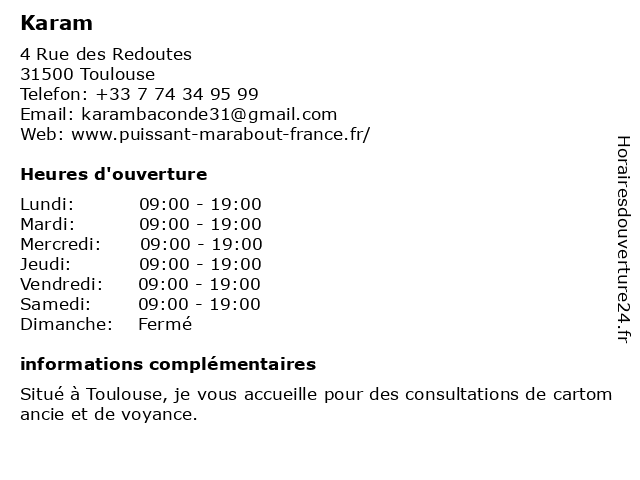 Karam

4 Rue des Redoutes
31500 Toulouse
Telefon: +33 7 74 34 95 99
Email: karambaconde31@gmail.com
Web: www.puissant-marabout-france.fr/

Heures d'ouverture

| | |
|---|---|
| Lundi: | 09:00 - 19:00 |
| Mardi: | 09:00 - 19:00 |
| Mercredi: | 09:00 - 19:00 |
| Jeudi: | 09:00 - 19:00 |
| Vendredi: | 09:00 - 19:00 |
| Samedi: | 09:00 - 19:00 |
| Dimanche: | Fermé |

informations complémentaires

Situé à Toulouse, je vous accueille pour des consultations de cartom ancie et de voyance.

Horairesdouverture24.fr